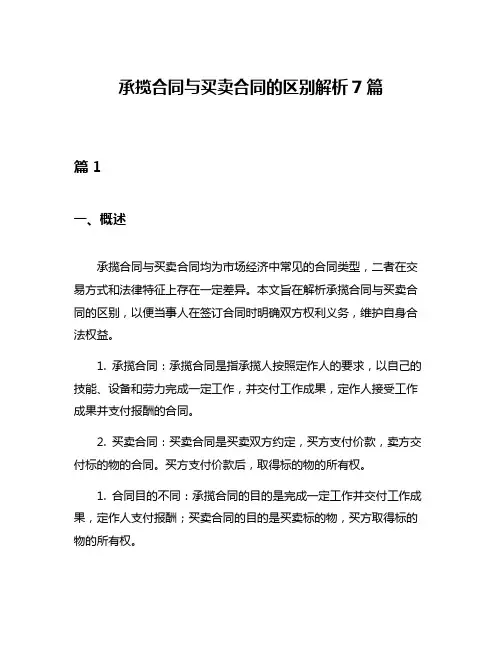 承揽合同与买卖合同的区别解析 7 篇

篇 1

一、概述

承揽合同与买卖合同均为市场经济中常见的合同类型，二者在交易方式和法律特征上存在一定差异。本文旨在解析承揽合同与买卖合同的区别，以便当事人在签订合同时明确双方权利义务，维护自身合法权益。

1. 承揽合同：承揽合同是指承揽人按照定作人的要求，以自己的技能、设备和劳力完成一定工作，并交付工作成果，定作人接受工作成果并支付报酬的合同。

2. 买卖合同：买卖合同是买卖双方约定，买方支付价款，卖方交付标的物的合同。买方支付价款后，取得标的物的所有权。

1. 合同目的不同：承揽合同的目的是完成一定工作并交付工作成果，定作人支付报酬；买卖合同的目的是买卖标的物，买方取得标的物的所有权。